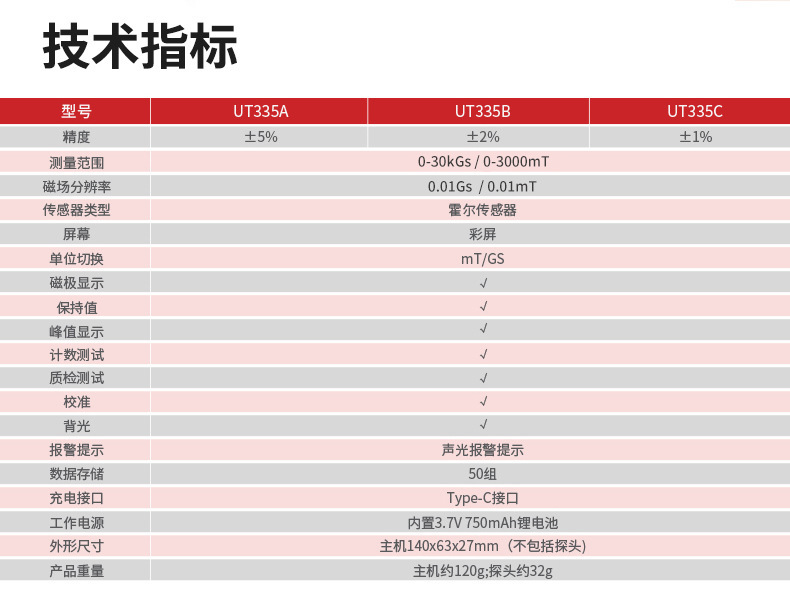 技术指标

| 型号 | UT335A | UT335B | UT335C |
|---|---|---|---|
| 精度 | ±5% | ±2% | ±1% |
| 测量范围 | 0-30kGs / 0-3000mT | | |
| 磁场分辨率 | 0.01Gs / 0.01mT | | |
| 传感器类型 | 霍尔传感器 | | |
| 屏幕 | 彩屏 | | |
| 单位切换 | mT/GS | | |
| 磁极显示 | √ | | |
| 保持值 | √ | | |
| 峰值显示 | √ | | |
| 计数测试 | √ | | |
| 质检测试 | √ | | |
| 校准 | √ | | |
| 背光 | √ | | |
| 报警提示 | 声光报警提示 | | |
| 数据存储 | 50组 | | |
| 充电接口 | Type-C接口 | | |
| 工作电源 | 内置3.7V 750mAh锂电池 | | |
| 外形尺寸 | 主机140x63x27mm（不包括探头) | | |
| 产品重量 | 主机约120g;探头约32g | | |